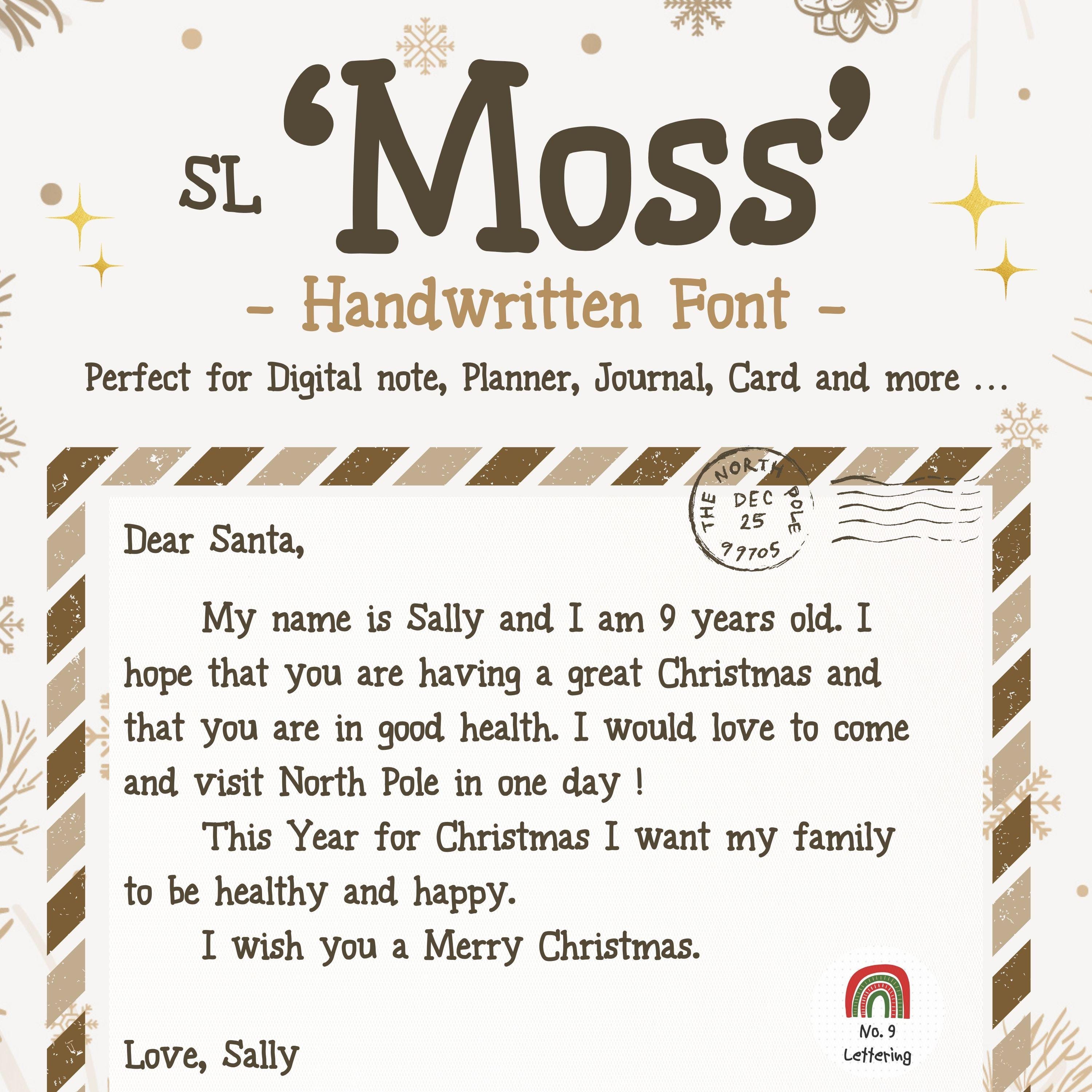 SL 'Moss'

- Handwritten Font -

Perfect for Digital note, Planner, Journal, Card and more ...

THE NORTH POLE
DEC
25
99705

Dear Santa,

My name is Sally and I am 9 years old. I hope that you are having a great Christmas and that you are in good health. I would love to come and visit North Pole in one day !

This Year for Christmas I want my family to be healthy and happy.

I wish you a Merry Christmas.

Love, Sally

No. 9
Lettering